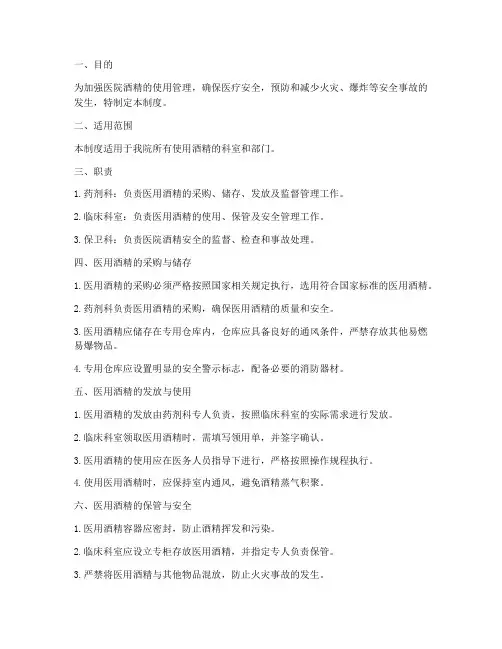 一、目的

为加强医院酒精的使用管理，确保医疗安全，预防和减少火灾、爆炸等安全事故的发生，特制定本制度。

二、适用范围

本制度适用于我院所有使用酒精的科室和部门。

三、职责

1. 药剂科：负责医用酒精的采购、储存、发放及监督管理工作。

2. 临床科室：负责医用酒精的使用、保管及安全管理工作。

3. 保卫科：负责医院酒精安全的监督、检查和事故处理。

四、医用酒精的采购与储存

1. 医用酒精的采购必须严格按照国家相关规定执行，选用符合国家标准的医用酒精。

2. 药剂科负责医用酒精的采购，确保医用酒精的质量和安全。

3. 医用酒精应储存在专用仓库内，仓库应具备良好的通风条件，严禁存放其他易燃易爆物品。

4. 专用仓库应设置明显的安全警示标志，配备必要的消防器材。

五、医用酒精的发放与使用

1. 医用酒精的发放由药剂科专人负责，按照临床科室的实际需求进行发放。

2. 临床科室领取医用酒精时，需填写领用单，并签字确认。

3. 医用酒精的使用应在医务人员指导下进行，严格按照操作规程执行。

4. 使用医用酒精时，应保持室内通风，避免酒精蒸气积聚。

六、医用酒精的保管与安全

1. 医用酒精容器应密封，防止酒精挥发和污染。

2. 临床科室应设立专柜存放医用酒精，并指定专人负责保管。

3. 严禁将医用酒精与其他物品混放，防止火灾事故的发生。